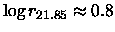 $\log r_{21.85} \approx 0.8$